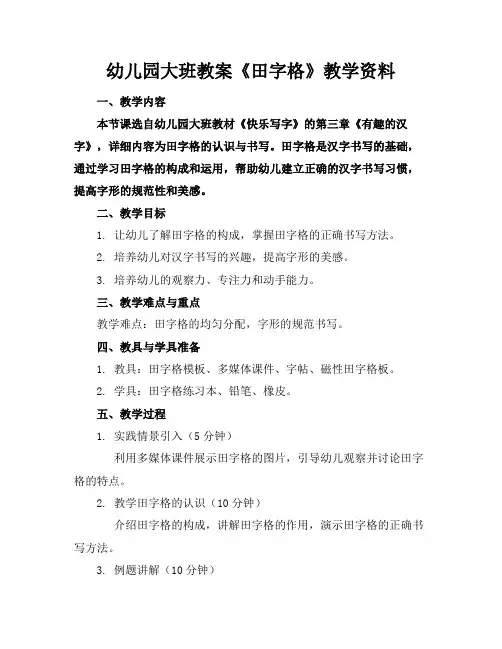 幼儿园大班教案《田字格》教学资料

一、教学内容

本节课选自幼儿园大班教材《快乐写字》的第三章《有趣的汉字》，详细内容为田字格的认识与书写。田字格是汉字书写的基础，通过学习田字格的构成和运用，帮助幼儿建立正确的汉字书写习惯，提高字形的规范性和美感。

二、教学目标

1. 让幼儿了解田字格的构成，掌握田字格的正确书写方法。

2. 培养幼儿对汉字书写的兴趣，提高字形的美感。

3. 培养幼儿的观察力、专注力和动手能力。

三、教学难点与重点

教学难点：田字格的均匀分配，字形的规范书写。

四、教具与学具准备

1. 教具：田字格模板、多媒体课件、字帖、磁性田字格板。

2. 学具：田字格练习本、铅笔、橡皮。

五、教学过程

1. 实践情景引入（5分钟）

利用多媒体课件展示田字格的图片，引导幼儿观察并讨论田字格的特点。

2. 教学田字格的认识（10分钟）

介绍田字格的构成，讲解田字格的作用，演示田字格的正确书写方法。

3. 例题讲解（10分钟）